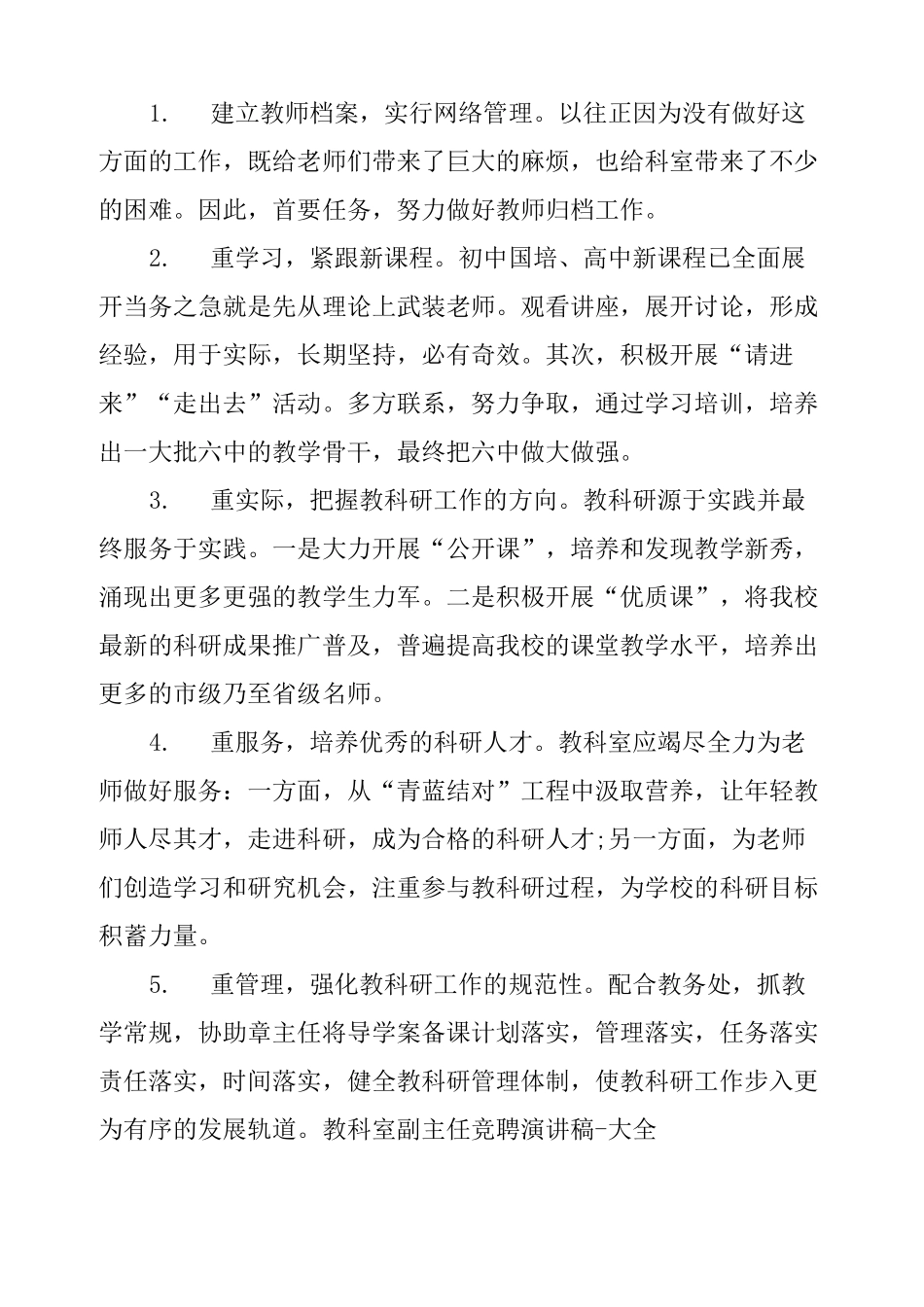 1. 建立教师档案，实行网络管理。以往正因为没有做好这方面的工作，既给老师们带来了巨大的麻烦，也给科室带来了不少的困难。因此，首要任务，努力做好教师归档工作。

2. 重学习，紧跟新课程。初中国培、高中新课程已全面展开当务之急就是先从理论上武装老师。观看讲座，展开讨论，形成经验，用于实际，长期坚持，必有奇效。其次，积极开展“请进来”“走出去”活动。多方联系，努力争取，通过学习培训，培养出一大批六中的教学骨干，最终把六中做大做强。

3. 重实际，把握教科研工作的方向。教科研源于实践并最终服务于实践。一是大力开展“公开课”，培养和发现教学新秀，涌现出更多更强的教学生力军。二是积极开展“优质课”，将我校最新的科研成果推广普及，普遍提高我校的课堂教学水平，培养出更多的市级乃至省级名师。

4. 重服务，培养优秀的科研人才。教科室应竭尽全力为老师做好服务：一方面，从“青蓝结对”工程中汲取营养，让年轻教师人尽其才，走进科研，成为合格的科研人才;另一方面，为老师们创造学习和研究机会，注重参与教科研过程，为学校的科研目标积蓄力量。

5. 重管理，强化教科研工作的规范性。配合教务处，抓教学常规，协助章主任将导学案备课计划落实，管理落实，任务落实责任落实，时间落实，健全教科研管理体制，使教科研工作步入更为有序的发展轨道。教科室副主任竞聘演讲稿-大全